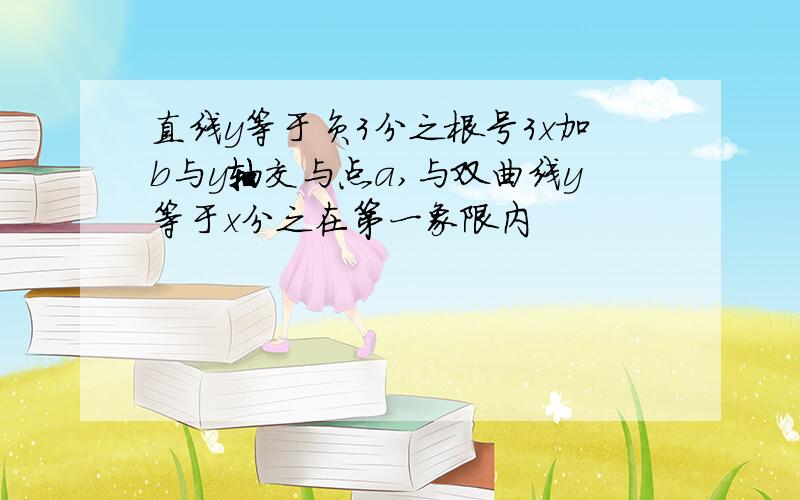 直线y等于负3分之根号3x加b与y轴交与点a，与双曲线y等于x分之在第一象限内